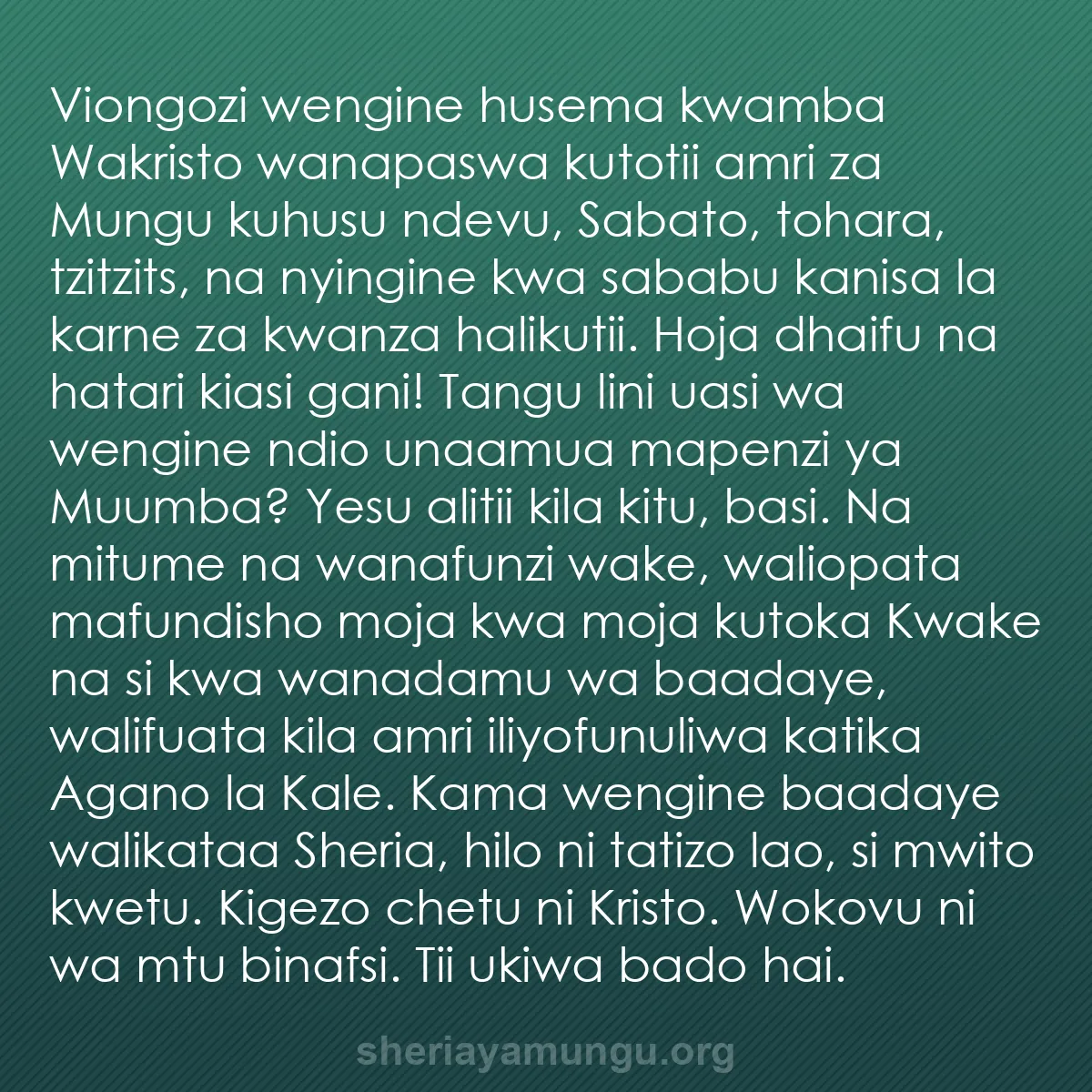 Viongozi wengine husema kwamba Wakristo wanapaswa kutotii amri za Mungu kuhusu ndevu, Sabato, tohara, tzitzits, na nyingine kwa sababu kanisa la karne za kwanza halikutii. Hoja dhaifu na hatari kiasi gani! Tangu lini uasi wa wengine ndio unaamua mapenzi ya Muumba? Yesu alitii kila kitu, basi. Na mitume na wanafunzi wake, waliopata mafundisho moja kwa moja kutoka Kwake na si kwa wanadamu wa baadaye, walifuata kila amri iliyofunuliwa katika Agano la Kale. Kama wengine baadaye walikataa Sheria, hilo ni tatizo lao, si mwito kwetu. Kigezo chetu ni Kristo. Wokovu ni wa mtu binafsi. Tii ukiwa bado hai.

sheriayamungu.org